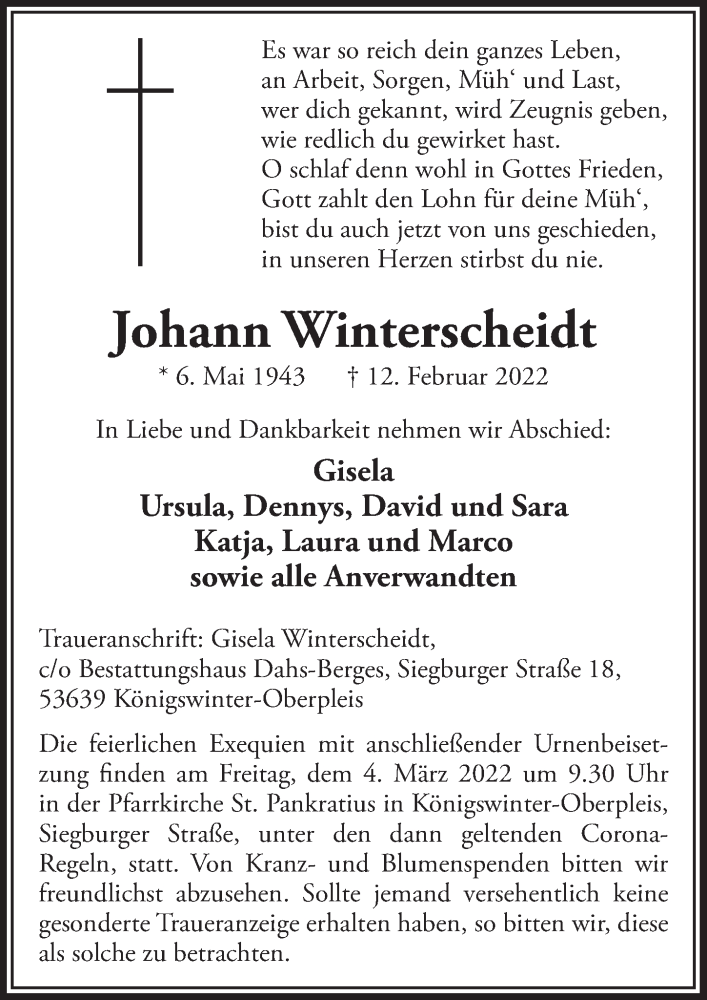 Es war so reich dein ganzes Leben,
an Arbeit, Sorgen, Müh‘ und Last,
wer dich gekannt, wird Zeugnis geben,
wie redlich du gewirket hast.
O schlaf denn wohl in Gottes Frieden,
Gott zahlt den Lohn für deine Müh‘,
bist du auch jetzt von uns geschieden,
in unseren Herzen stirbst du nie.

Johann Winterscheidt

* 6. Mai 1943 † 12. Februar 2022

In Liebe und Dankbarkeit nehmen wir Abschied:

Gisela
Ursula, Dennys, David und Sara
Katja, Laura und Marco
sowie alle Anverwandten

Traueranschrift: Gisela Winterscheidt,
c/o Bestattungshaus Dahs-Berges, Siegburger Straße 18,
53639 Königswinter-Oberpleis

Die feierlichen Exequien mit anschließender Urnenbeisetzung finden am Freitag, dem 4. März 2022 um 9.30 Uhr in der Pfarrkirche St. Pankratius in Königswinter-Oberpleis, Siegburger Straße, unter den dann geltenden Corona-Regeln, statt. Von Kranz- und Blumenspenden bitten wir freundlichst abzusehen. Sollte jemand versehentlich keine gesonderte Traueranzeige erhalten haben, so bitten wir, diese als solche zu betrachten.